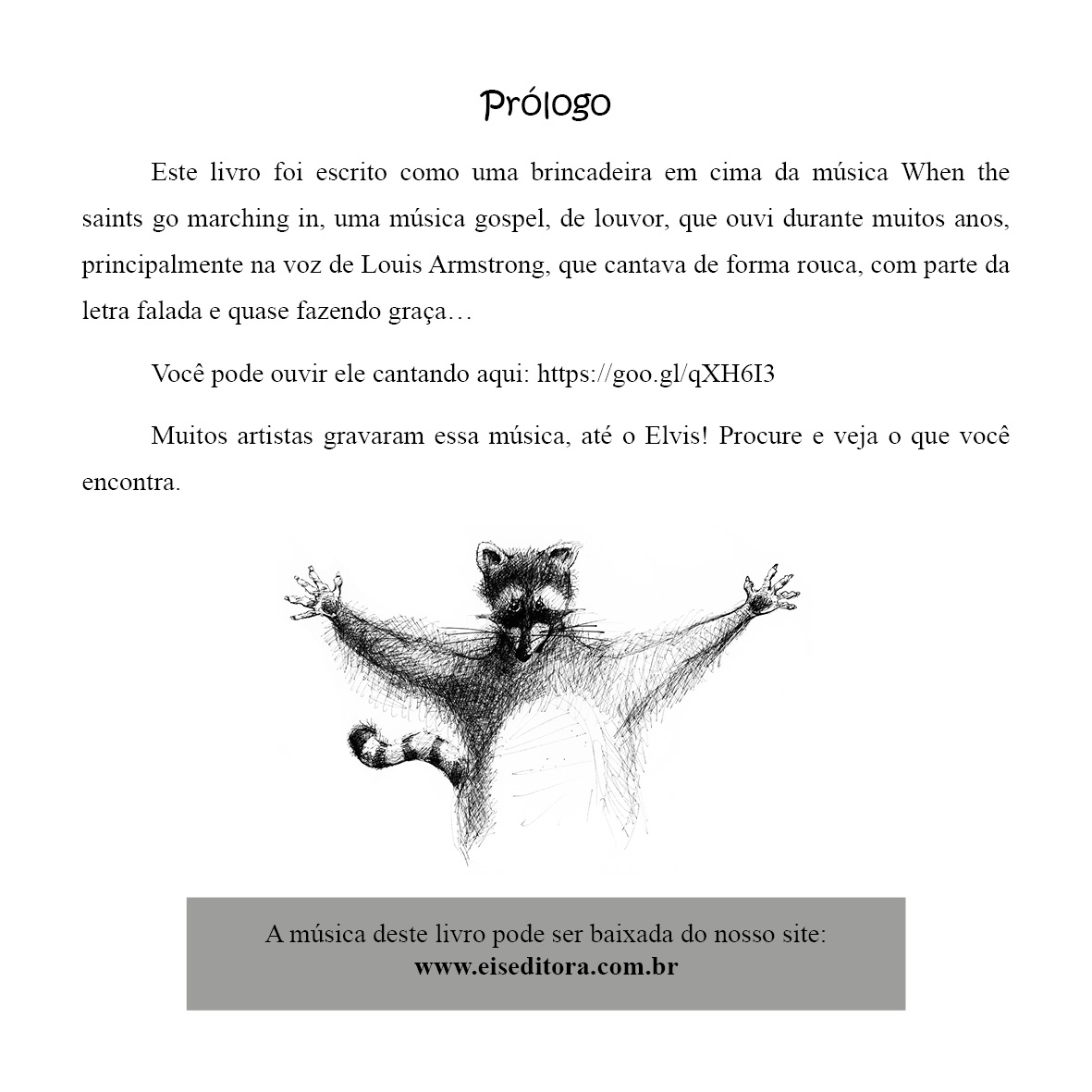 Prólogo

Este livro foi escrito como uma brincadeira em cima da música When the saints go marching in, uma música gospel, de louvor, que ouvi durante muitos anos, principalmente na voz de Louis Armstrong, que cantava de forma rouca, com parte da letra falada e quase fazendo graça…

Você pode ouvir ele cantando aqui: https://goo.gl/qXH6I3

Muitos artistas gravaram essa música, até o Elvis! Procure e veja o que você encontra.

A música deste livro pode ser baixada do nosso site:
www.eiseditora.com.br